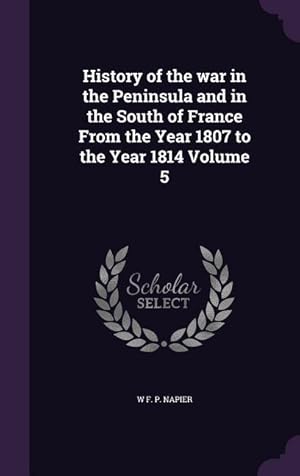 History of the war in the Peninsula and in the South of France From the Year 1807 to the Year 1814 Volume 5

Scholar
SELECT

W F. P. NAPIER